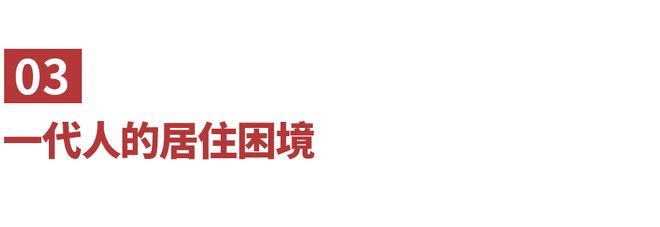 03

一代人的居住困境